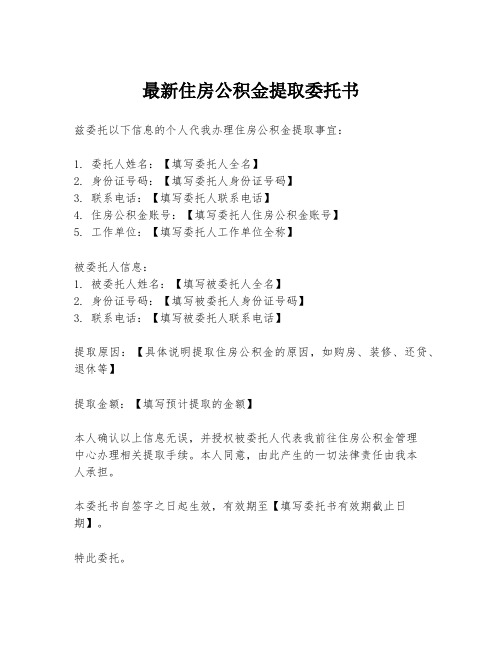 最新住房公积金提取委托书

兹委托以下信息的个人代我办理住房公积金提取事宜：

1. 委托人姓名：【填写委托人全名】
2. 身份证号码：【填写委托人身份证号码】
3. 联系电话：【填写委托人联系电话】
4. 住房公积金账号：【填写委托人住房公积金账号】
5. 工作单位：【填写委托人工作单位全称】

被委托人信息：
1. 被委托人姓名：【填写被委托人全名】
2. 身份证号码：【填写被委托人身份证号码】
3. 联系电话：【填写被委托人联系电话】

提取原因：【具体说明提取住房公积金的原因，如购房、装修、还贷、退休等】

提取金额：【填写预计提取的金额】

本人确认以上信息无误，并授权被委托人代表我前往住房公积金管理中心办理相关提取手续。本人同意，由此产生的一切法律责任由我本人承担。

本委托书自签字之日起生效，有效期至【填写委托书有效期截止日期】。

特此委托。